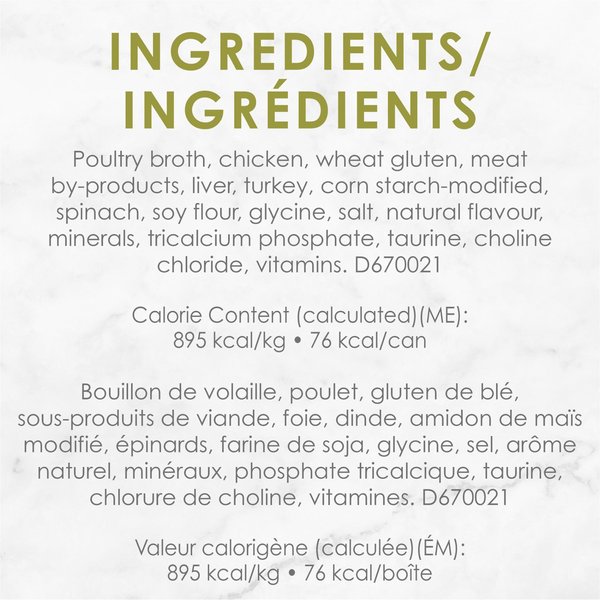 INGREDIENTS/
INGRÉDIENTS

Poultry broth, chicken, wheat gluten, meat by-products, liver, turkey, corn starch-modified, spinach, soy flour, glycine, salt, natural flavour, minerals, tricalcium phosphate, taurine, choline chloride, vitamins. D670021

Calorie Content (calculated)(ME):
895 kcal/kg • 76 kcal/can

Bouillon de volaille, poulet, gluten de blé, sous-produits de viande, foie, dinde, amidon de maïs modifié, épinards, farine de soja, glycine, sel, arôme naturel, minéraux, phosphate tricalcique, taurine, chlorure de choline, vitamines. D670021

Valeur calorigène (calculée)(ÉM):
895 kcal/kg • 76 kcal/boîte